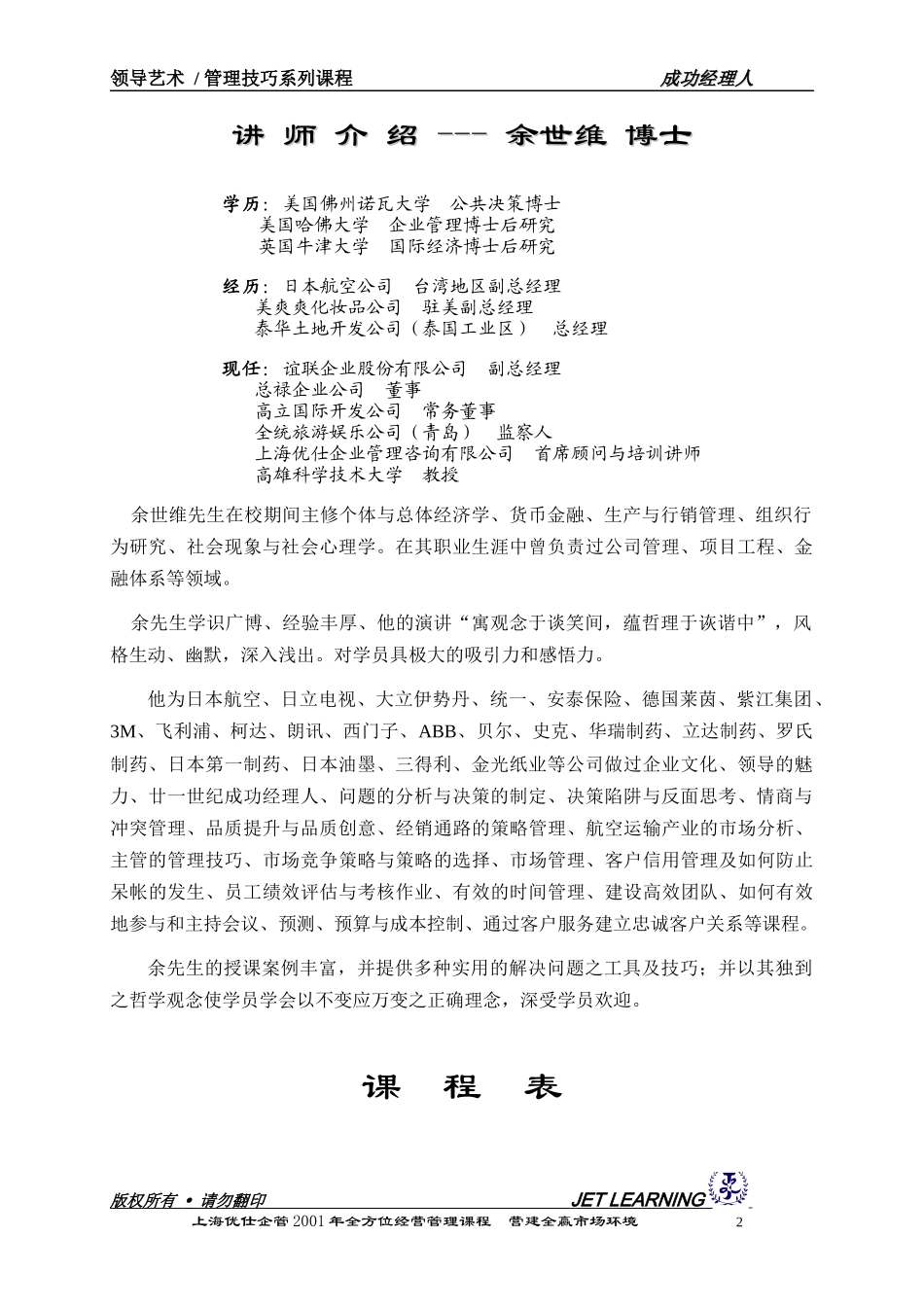 领导艺术 / 管理技巧系列课程　　成功经理人

讲 师 介 绍 --- 余世维 博士

学历：美国佛州诺瓦大学　公共决策博士
美国哈佛大学　企业管理博士后研究
英国牛津大学　国际经济博士后研究

经历：日本航空公司　台湾地区副总经理
美爽爽化妆品公司　驻美副总经理
泰华土地开发公司（泰国工业区）　总经理

现任：谊联企业股份有限公司　副总经理
总禄企业公司　董事
高立国际开发公司　常务董事
全统旅游娱乐公司（青岛）　监察人
上海优仕企业管理咨询有限公司　首席顾问与培训讲师
高雄科学技术大学　教授

余世维先生在校期间主修个体与总体经济学、货币金融、生产与行销管理、组织行为研究、社会现象与社会心理学。在其职业生涯中曾负责过公司管理、项目工程、金融体系等领域。

余先生学识广博、经验丰厚、他的演讲“寓观念于谈笑间，蕴哲理于诙谐中”，风格生动、幽默，深入浅出。对学员具极大的吸引力和感悟力。

他为日本航空、日立电视、大立伊势丹、统一、安泰保险、德国莱茵、紫江集团、3M、飞利浦、柯达、朗讯、西门子、ABB、贝尔、史克、华瑞制药、立达制药、罗氏制药、日本第一制药、日本油墨、三得利、金光纸业等公司做过企业文化、领导的魅力、廿一世纪成功经理人、问题的分析与决策的制定、决策陷阱与反面思考、情商与冲突管理、品质提升与品质创意、经销通路的策略管理、航空运输产业的市场分析、主管的管理技巧、市场竞争策略与策略的选择、市场管理、客户信用管理及如何防止呆帐的发生、员工绩效评估与考核作业、有效的时间管理、建设高效团队、如何有效地参与和主持会议、预测、预算与成本控制、通过客户服务建立忠诚客户关系等课程。

余先生的授课案例丰富，并提供多种实用的解决问题之工具及技巧；并以其独到之哲学观念使学员学会以不变应万变之正确理念，深受学员欢迎。

课　程　表

版权所有 • 请勿翻印　　JET LEARNING
上海优仕企管 2001 年全方位经营管理课程　营建全赢市场环境　2